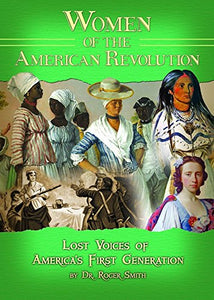 WOMEN
OF THE
AMERICAN REVOLUTION

LOST VOICES OF
AMERICA'S FIRST GENERATION
BY DR. ROGER SMITH